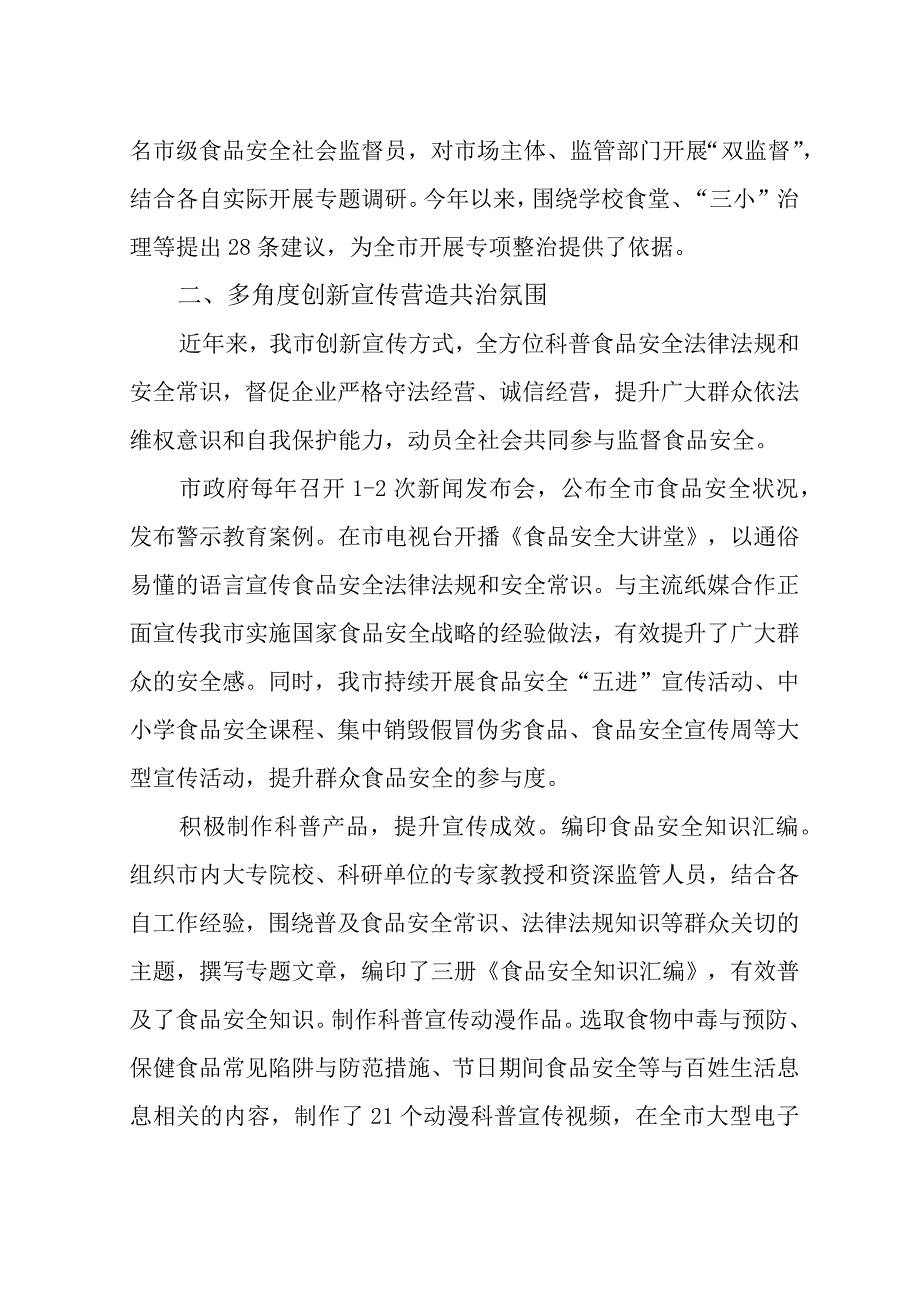 名市级食品安全社会监督员，对市场主体、监管部门开展“双监督”，结合各自实际开展专题调研。今年以来，围绕学校食堂、“三小”治理等提出28条建议，为全市开展专项整治提供了依据。

二、多角度创新宣传营造共治氛围

近年来，我市创新宣传方式，全方位科普食品安全法律法规和安全常识，督促企业严格守法经营、诚信经营，提升广大群众依法维权意识和自我保护能力，动员全社会共同参与监督食品安全。

市政府每年召开1-2次新闻发布会，公布全市食品安全状况，发布警示教育案例。在市电视台开播《食品安全大讲堂》，以通俗易懂的语言宣传食品安全法律法规和安全常识。与主流纸媒合作正面宣传我市实施国家食品安全战略的经验做法，有效提升了广大群众的安全感。同时，我市持续开展食品安全“五进”宣传活动、中小学食品安全课程、集中销毁假冒伪劣食品、食品安全宣传周等大型宣传活动，提升群众食品安全的参与度。

积极制作科普产品，提升宣传成效。编印食品安全知识汇编。组织市内大专院校、科研单位的专家教授和资深监管人员，结合各自工作经验，围绕普及食品安全常识、法律法规知识等群众关切的主题，撰写专题文章，编印了三册《食品安全知识汇编》，有效普及了食品安全知识。制作科普宣传动漫作品。选取食物中毒与预防、保健食品常见陷阱与防范措施、节日期间食品安全等与百姓生活息息相关的内容，制作了21个动漫科普宣传视频，在全市大型电子